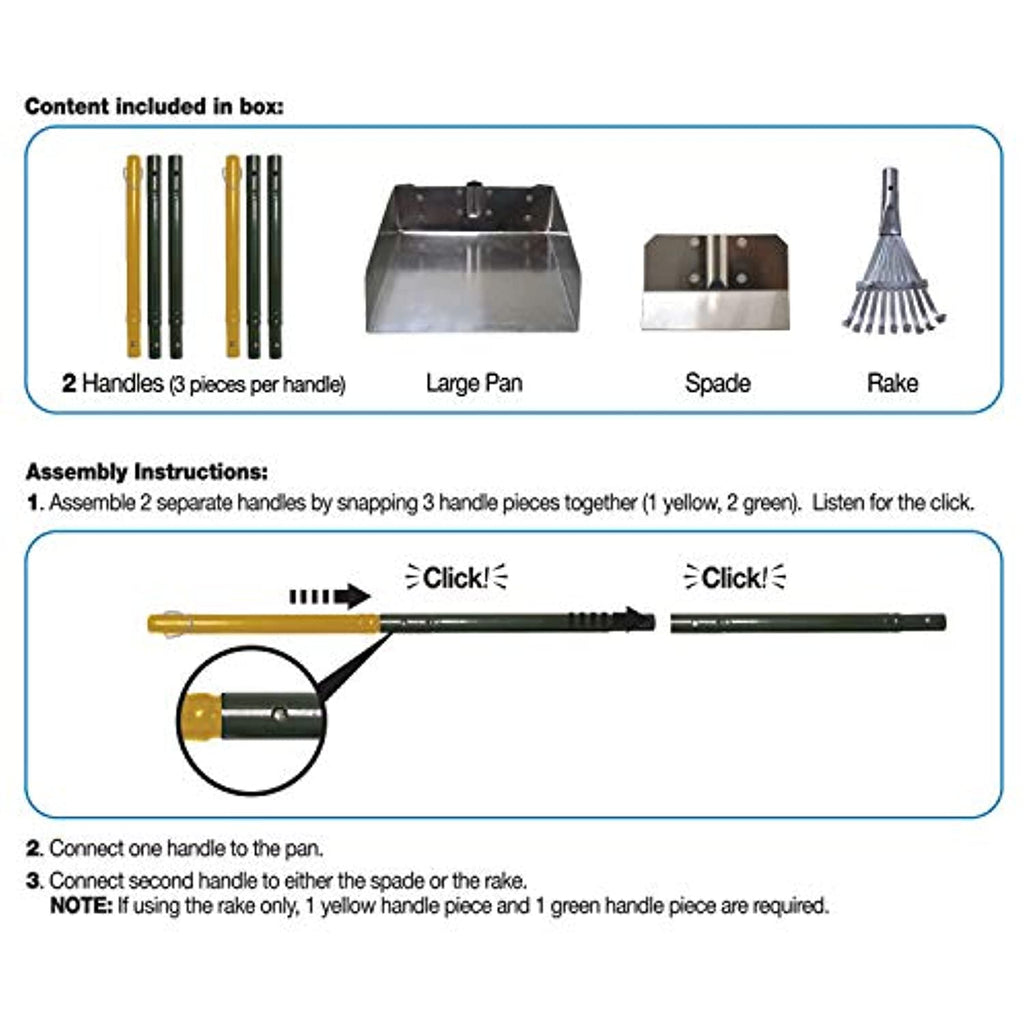 Content included in box:

2 Handles (3 pieces per handle)

Large Pan

Spade

Rake

Assembly Instructions:

1. Assemble 2 separate handles by snapping 3 handle pieces together (1 yellow, 2 green). Listen for the click.

Click!

Click!

2. Connect one handle to the pan.

3. Connect second handle to either the spade or the rake.
NOTE: If using the rake only, 1 yellow handle piece and 1 green handle piece are required.